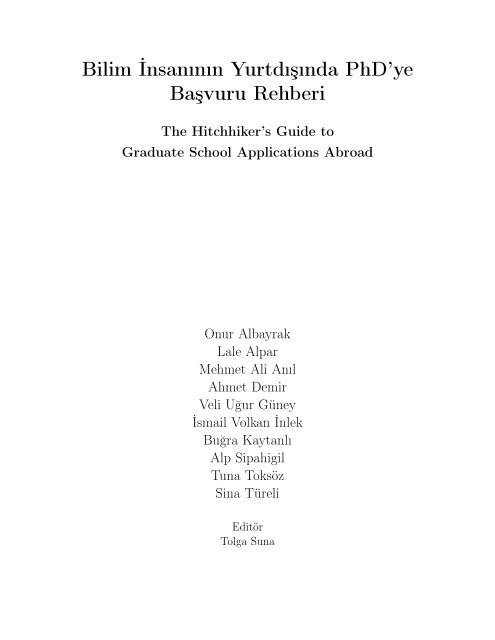 Bilim İnsanının Yurtdışında PhD'ye Başvuru Rehberi

The Hitchhiker's Guide to Graduate School Applications Abroad

Onur Albayrak
Lale Alpar
Mehmet Ali Anıl
Ahmet Demir
Veli Uğur Güney
İsmail Volkan İnlek
Buğra Kaytanlı
Alp Sipahigil
Tuna Toksöz
Sina Türeli

Editör
Tolga Suna